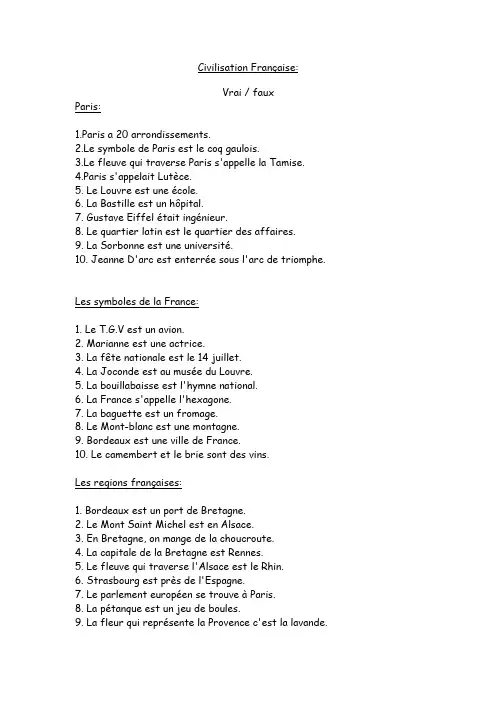 Civilisation Française:

Vrai / faux

Paris:

1.Paris a 20 arrondissements.
2.Le symbole de Paris est le coq gaulois.
3.Le fleuve qui traverse Paris s'appelle la Tamise.
4.Paris s'appelait Lutèce.
5. Le Louvre est une école.
6. La Bastille est un hôpital.
7. Gustave Eiffel était ingénieur.
8. Le quartier latin est le quartier des affaires.
9. La Sorbonne est une université.
10. Jeanne D'arc est enterrée sous l'arc de triomphe.

Les symboles de la France:

1. Le T.G.V est un avion.
2. Marianne est une actrice.
3. La fête nationale est le 14 juillet.
4. La Joconde est au musée du Louvre.
5. La bouillabaisse est l'hymne national.
6. La France s'appelle l'hexagone.
7. La baguette est un fromage.
8. Le Mont-blanc est une montagne.
9. Bordeaux est une ville de France.
10. Le camembert et le brie sont des vins.

Les regions françaises:

1. Bordeaux est un port de Bretagne.
2. Le Mont Saint Michel est en Alsace.
3. En Bretagne, on mange de la choucroute.
4. La capitale de la Bretagne est Rennes.
5. Le fleuve qui traverse l'Alsace est le Rhin.
6. Strasbourg est près de l'Espagne.
7. Le parlement européen se trouve à Paris.
8. La pétanque est un jeu de boules.
9. La fleur qui représente la Provence c'est la lavande.